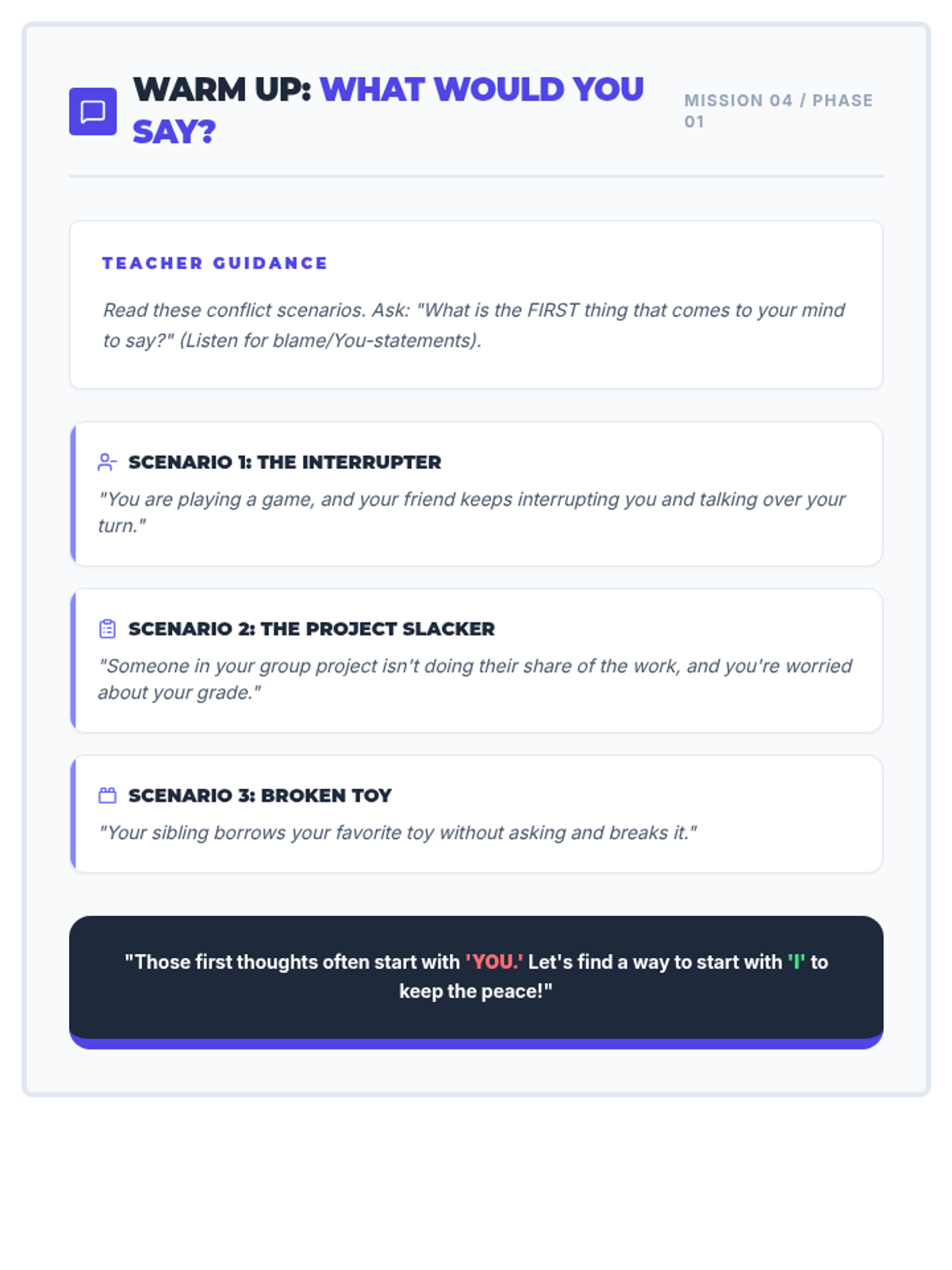 WARM UP: WHAT WOULD YOU SAY?

MISSION 04 / PHASE 01

TEACHER GUIDANCE

Read these conflict scenarios. Ask: "What is the FIRST thing that comes to your mind to say?" (Listen for blame/You-statements).

SCENARIO 1: THE INTERRUPTER

"You are playing a game, and your friend keeps interrupting you and talking over your turn."

SCENARIO 2: THE PROJECT SLACKER

"Someone in your group project isn't doing their share of the work, and you're worried about your grade."

SCENARIO 3: BROKEN TOY

"Your sibling borrows your favorite toy without asking and breaks it."

"Those first thoughts often start with 'YOU.' Let's find a way to start with 'I' to keep the peace!"